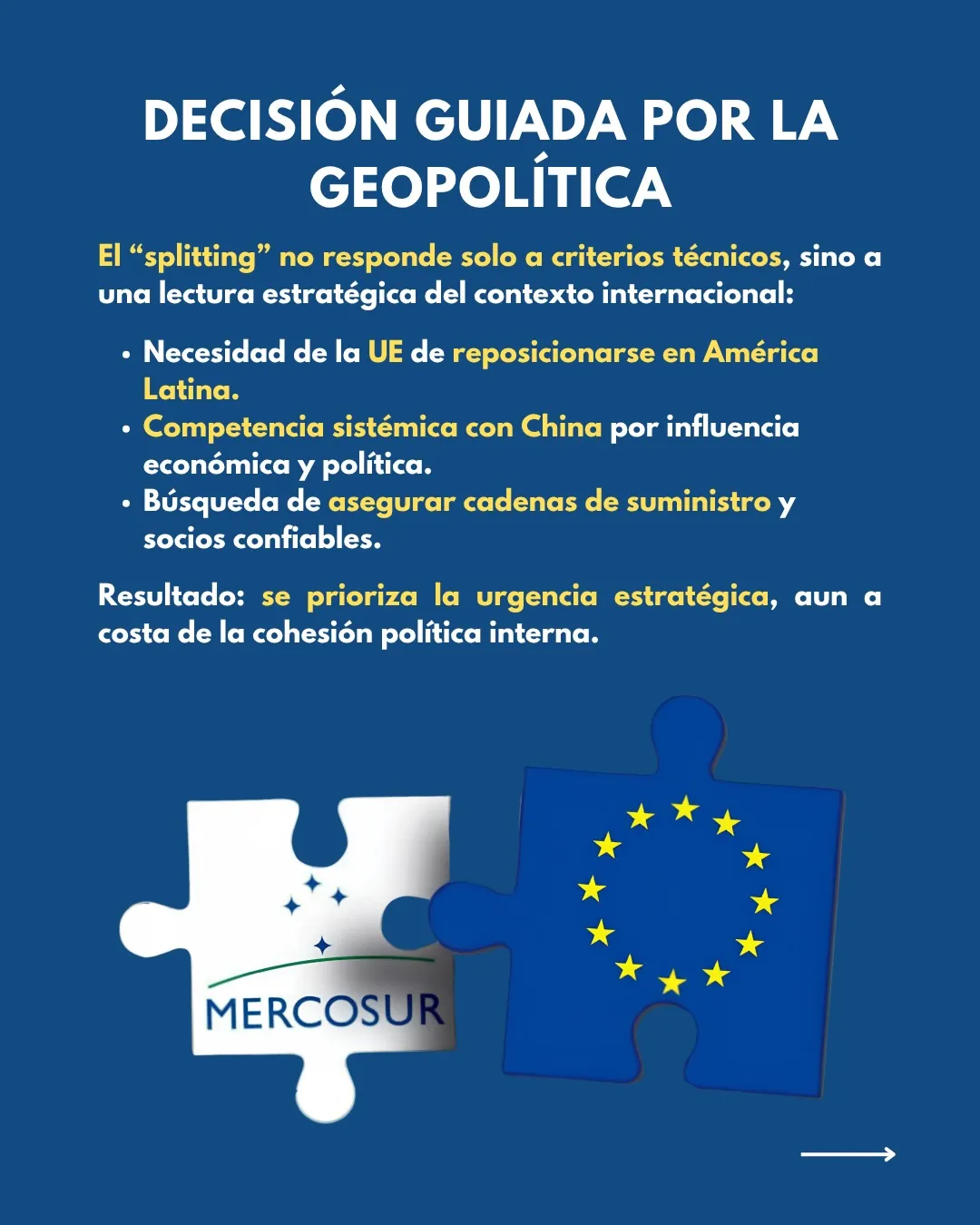 DECISIÓN GUIADA POR LA GEOPOLÍTICA

El "splitting" no responde solo a criterios técnicos, sino a una lectura estratégica del contexto internacional:

• Necesidad de la UE de reposicionarse en América Latina.
• Competencia sistémica con China por influencia económica y política.
• Búsqueda de asegurar cadenas de suministro y socios confiables.

Resultado: se prioriza la urgencia estratégica, aun a costa de la cohesión política interna.

MERCOSUR